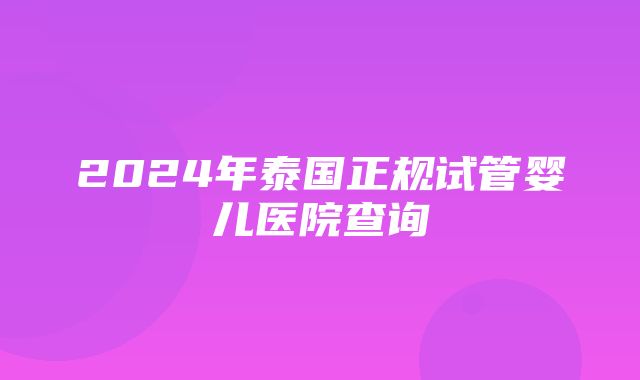 2024年泰国正规试管婴儿医院查询